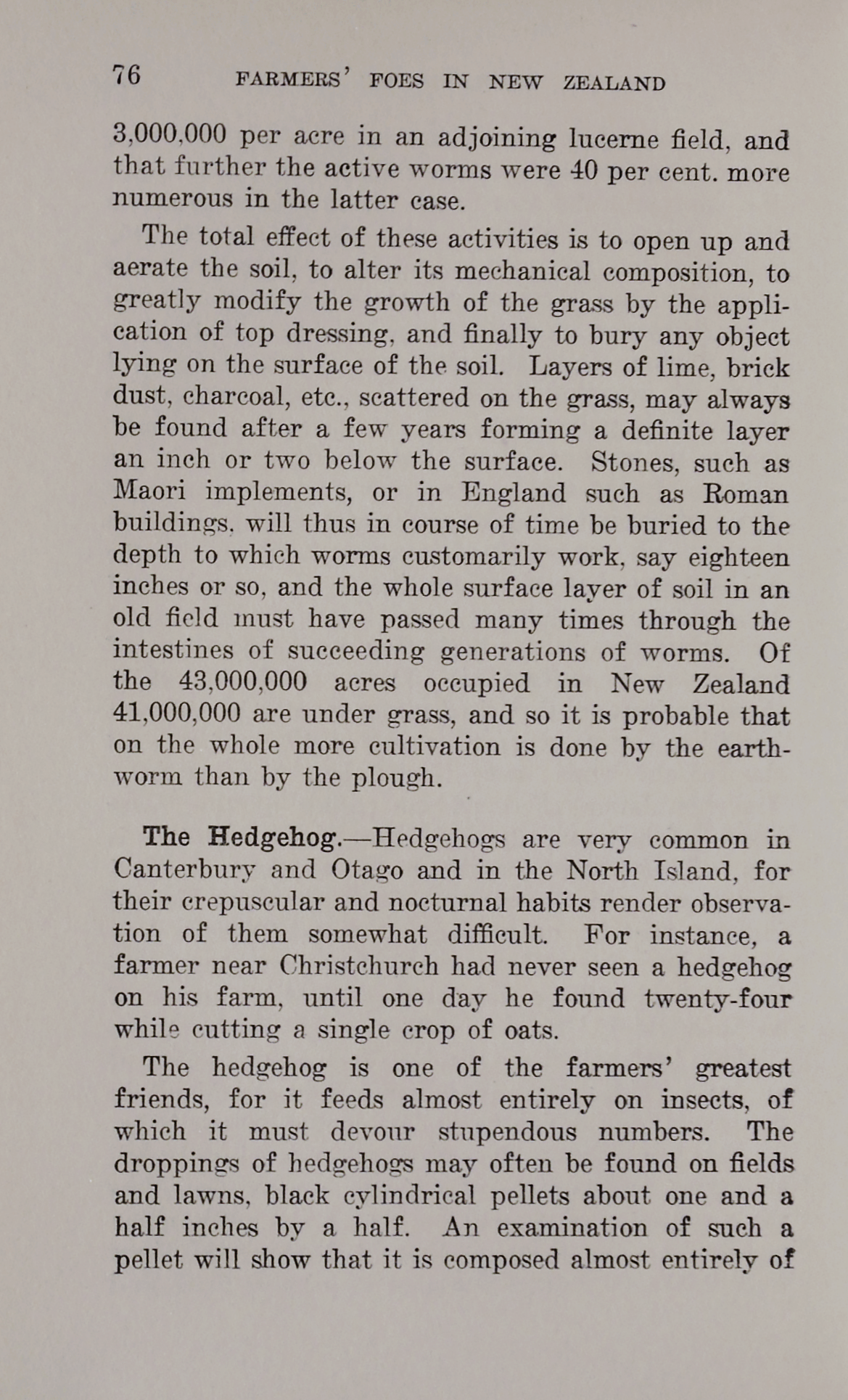 76 FARMERS' FOES IN NEW ZEALAND

3,000,000 per acre in an adjoining lucerne field, and that further the active worms were 40 per cent. more numerous in the latter case.

The total effect of these activities is to open up and aerate the soil, to alter its mechanical composition, to greatly modify the growth of the grass by the application of top dressing, and finally to bury any object lying on the surface of the soil. Layers of lime, brick dust, charcoal, etc., scattered on the grass, may always be found after a few years forming a definite layer an inch or two below the surface. Stones, such as Maori implements, or in England such as Roman buildings, will thus in course of time be buried to the depth to which worms customarily work, say eighteen inches or so, and the whole surface layer of soil in an old field must have passed many times through the intestines of succeeding generations of worms. Of the 43,000,000 acres occupied in New Zealand 41,000,000 are under grass, and so it is probable that on the whole more cultivation is done by the earthworm than by the plough.

The Hedgehog.—Hedgehogs are very common in Canterbury and Otago and in the North Island, for their crepuscular and nocturnal habits render observation of them somewhat difficult. For instance, a farmer near Christchurch had never seen a hedgehog on his farm, until one day he found twenty-four while cutting a single crop of oats.

The hedgehog is one of the farmers' greatest friends, for it feeds almost entirely on insects, of which it must devour stupendous numbers. The droppings of hedgehogs may often be found on fields and lawns, black cylindrical pellets about one and a half inches by a half. An examination of such a pellet will show that it is composed almost entirely of